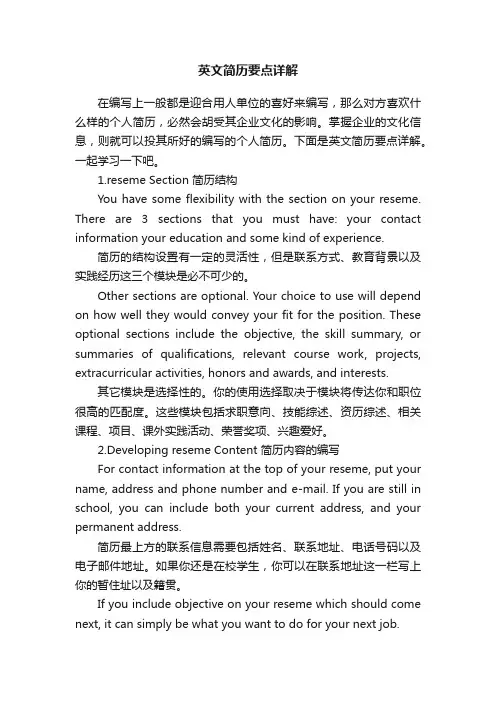 英文简历要点详解

在编写上一般都是迎合用人单位的喜好来编写，那么对方喜欢什么样的个人简历，必然会胡受其企业文化的影响。掌握企业的文化信息，则就可以投其所好的编写的个人简历。下面是英文简历要点详解。一起学习一下吧。

1.reseme Section 简历结构

You have some flexibility with the section on your reseme. There are 3 sections that you must have: your contact information your education and some kind of experience.

简历的结构设置有一定的灵活性，但是联系方式、教育背景以及实践经历这三个模块是必不可少的。

Other sections are optional. Your choice to use will depend on how well they would convey your fit for the position. These optional sections include the objective, the skill summary, or summaries of qualifications, relevant course work, projects, extracurricular activities, honors and awards, and interests.

其它模块是选择性的。你的使用选择取决于模块将传达你和职位很高的匹配度。这些模块包括求职意向、技能综述、资历综述、相关课程、项目、课外实践活动、荣誉奖项、兴趣爱好。

2.Developing reseme Content 简历内容的编写

For contact information at the top of your reseme, put your name, address and phone number and e-mail. If you are still in school, you can include both your current address, and your permanent address.

简历最上方的联系信息需要包括姓名、联系地址、电话号码以及电子邮件地址。如果你还是在校学生，你可以在联系地址这一栏写上你的暂住址以及籍贯。

If you include objective on your reseme which should come next, it can simply be what you want to do for your next job.